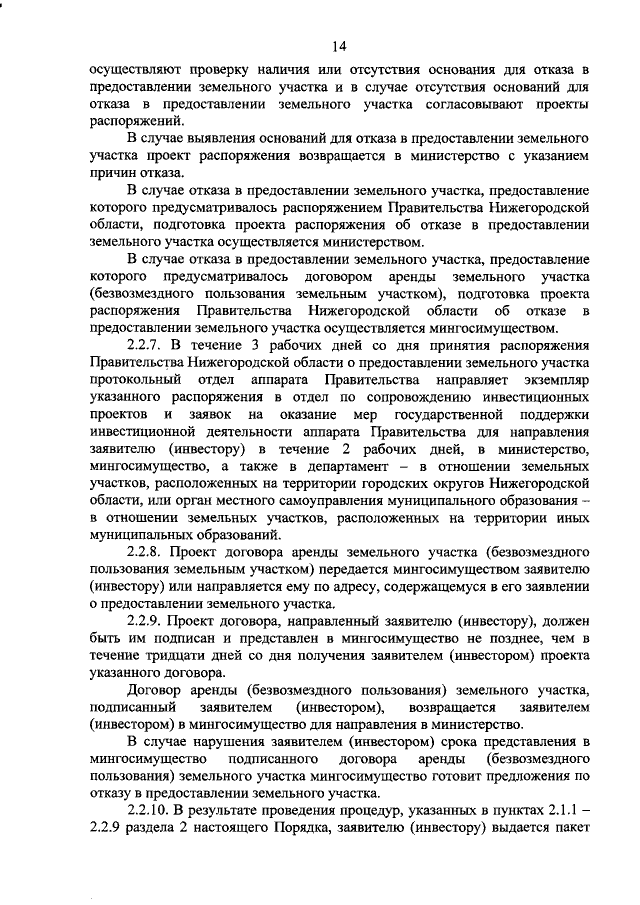 14

осуществляют проверку наличия или отсутствия основания для отказа в предоставлении земельного участка и в случае отсутствия оснований для отказа в предоставлении земельного участка согласовывают проекты распоряжений.

В случае выявления оснований для отказа в предоставлении земельного участка проект распоряжения возвращается в министерство с указанием причин отказа.

В случае отказа в предоставлении земельного участка, предоставление которого предусматривалось распоряжением Правительства Нижегородской области, подготовка проекта распоряжения об отказе в предоставлении земельного участка осуществляется министерством.

В случае отказа в предоставлении земельного участка, предоставление которого предусматривалось договором аренды земельного участка (безвозмездного пользования земельным участком), подготовка проекта распоряжения Правительства Нижегородской области об отказе в предоставлении земельного участка осуществляется мингосимуществом.

2.2.7. В течение 3 рабочих дней со дня принятия распоряжения Правительства Нижегородской области о предоставлении земельного участка протокольный отдел аппарата Правительства направляет экземпляр указанного распоряжения в отдел по сопровождению инвестиционных проектов и заявок на оказание мер государственной поддержки инвестиционной деятельности аппарата Правительства для направления заявителю (инвестору) в течение 2 рабочих дней, в министерство, мингосимущество, а также в департамент – в отношении земельных участков, расположенных на территории городских округов Нижегородской области, или орган местного самоуправления муниципального образования – в отношении земельных участков, расположенных на территории иных муниципальных образований.

2.2.8. Проект договора аренды земельного участка (безвозмездного пользования земельным участком) передается мингосимуществом заявителю (инвестору) или направляется ему по адресу, содержащемуся в его заявлении о предоставлении земельного участка.

2.2.9. Проект договора, направленный заявителю (инвестору), должен быть им подписан и представлен в мингосимущество не позднее, чем в течение тридцати дней со дня получения заявителем (инвестором) проекта указанного договора.

Договор аренды (безвозмездного пользования) земельного участка, подписанный заявителем (инвестором), возвращается заявителем (инвестором) в мингосимущество для направления в министерство.

В случае нарушения заявителем (инвестором) срока представления в мингосимущество подписанного договора аренды (безвозмездного пользования) земельного участка мингосимущество готовит предложения по отказу в предоставлении земельного участка.

2.2.10. В результате проведения процедур, указанных в пунктах 2.1.1 – 2.2.9 раздела 2 настоящего Порядка, заявителю (инвестору) выдается пакет